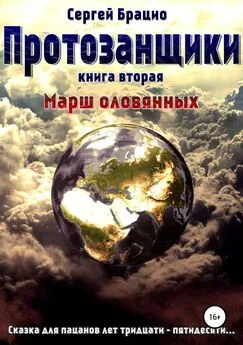 Сергей Брацио

Протозанщики

книга вторая

Марш оловянных

16+

Сказка для пацанов лет тридцати - пятидесяти...